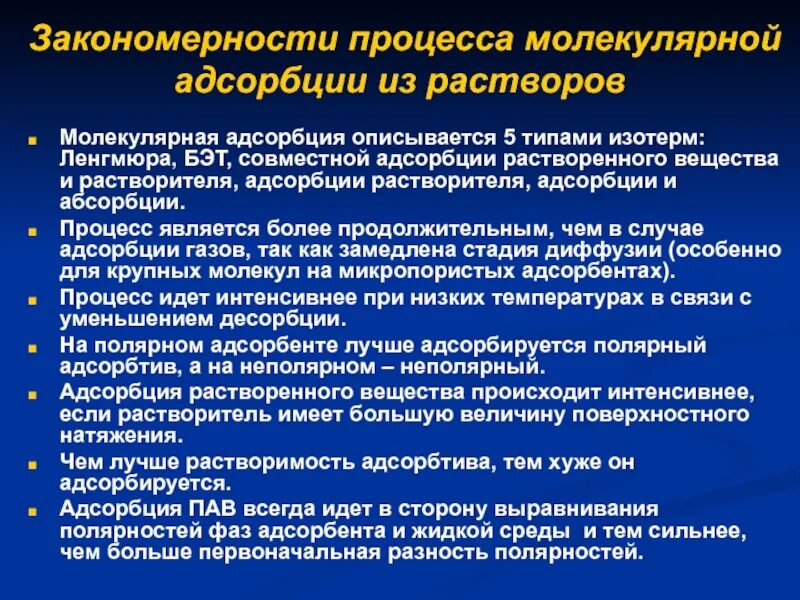 Закономерности процесса молекулярной адсорбции из растворов

Молекулярная адсорбция описывается 5 типами изотерм: Ленгмюра, БЭТ, совместной адсорбции растворенного вещества и растворителя, адсорбции растворителя, адсорбции и абсорбции.

Процесс является более продолжительным, чем в случае адсорбции газов, так как замедлена стадия диффузии (особенно для крупных молекул на микропористых адсорбентах).

Процесс идет интенсивнее при низких температурах в связи с уменьшением десорбции.

На полярном адсорбенте лучше адсорбируется полярный адсорбтив, а на неполярном – неполярный.

Адсорбция растворенного вещества происходит интенсивнее, если растворитель имеет большую величину поверхностного натяжения.

Чем лучше растворимость адсорбтива, тем хуже он адсорбируется.

Адсорбция ПАВ всегда идет в сторону выравнивания полярностей фаз адсорбента и жидкой среды и тем сильнее, чем больше первоначальная разность полярностей.